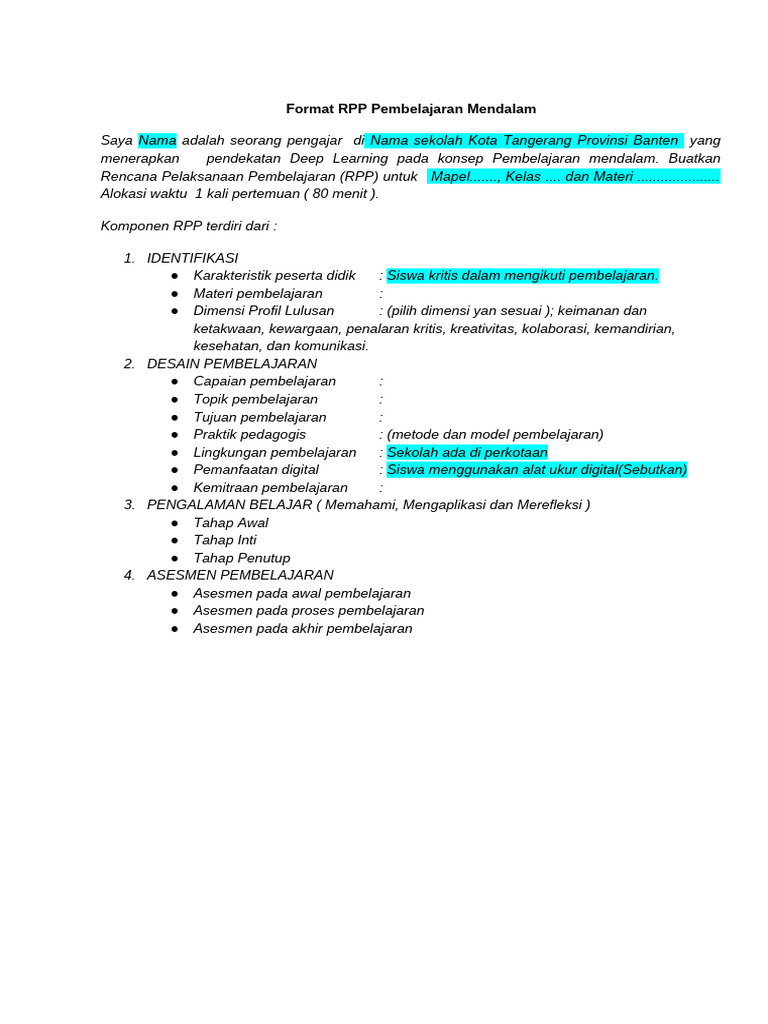 Format RPP Pembelajaran Mendalam

Saya Nama adalah seorang pengajar di Nama sekolah Kota Tangerang Provinsi Banten yang menerapkan pendekatan Deep Learning pada konsep Pembelajaran mendalam. Buatkan Rencana Pelaksanaan Pembelajaran (RPP) untuk Mapel......., Kelas .... dan Materi ..................... Alokasi waktu 1 kali pertemuan ( 80 menit ).

Komponen RPP terdiri dari :

1. IDENTIFIKASI
   ● Karakteristik peserta didik : Siswa kritis dalam mengikuti pembelajaran.
   ● Materi pembelajaran :
   ● Dimensi Profil Lulusan : (pilih dimensi yan sesuai ); keimanan dan ketakwaan, kewargaan, penalaran kritis, kreativitas, kolaborasi, kemandirian, kesehatan, dan komunikasi.
2. DESAIN PEMBELAJARAN
   ● Capaian pembelajaran :
   ● Topik pembelajaran :
   ● Tujuan pembelajaran :
   ● Praktik pedagogis : (metode dan model pembelajaran)
   ● Lingkungan pembelajaran : Sekolah ada di perkotaan
   ● Pemanfaatan digital : Siswa menggunakan alat ukur digital(Sebutkan)
   ● Kemitraan pembelajaran :
3. PENGALAMAN BELAJAR ( Memahami, Mengaplikasi dan Merefleksi )
   ● Tahap Awal
   ● Tahap Inti
   ● Tahap Penutup
4. ASESMEN PEMBELAJARAN
   ● Asesmen pada awal pembelajaran
   ● Asesmen pada proses pembelajaran
   ● Asesmen pada akhir pembelajaran